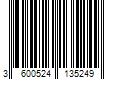 3 600524 135249